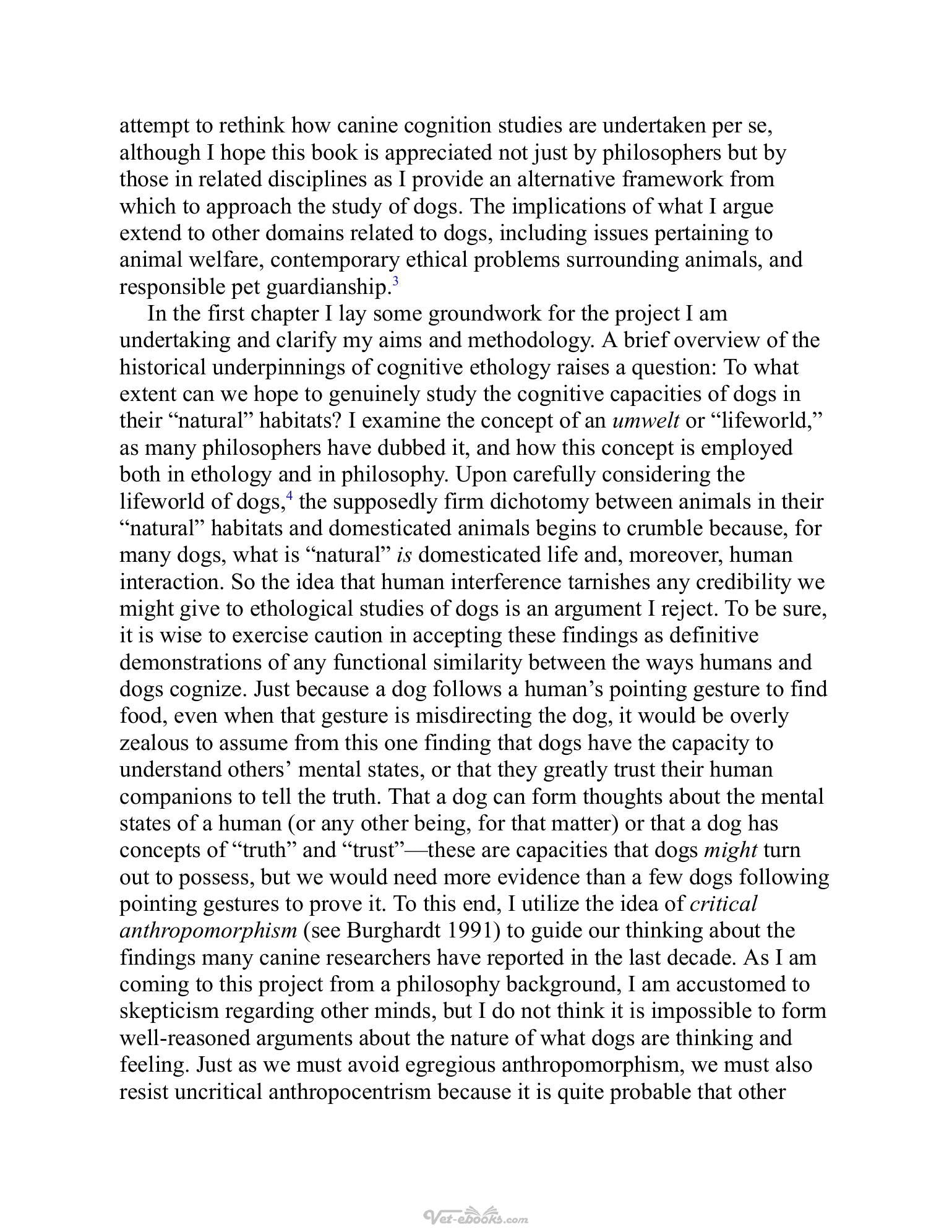 attempt to rethink how canine cognition studies are undertaken per se, although I hope this book is appreciated not just by philosophers but by those in related disciplines as I provide an alternative framework from which to approach the study of dogs. The implications of what I argue extend to other domains related to dogs, including issues pertaining to animal welfare, contemporary ethical problems surrounding animals, and responsible pet guardianship.$^{3}$

In the first chapter I lay some groundwork for the project I am undertaking and clarify my aims and methodology. A brief overview of the historical underpinnings of cognitive ethology raises a question: To what extent can we hope to genuinely study the cognitive capacities of dogs in their "natural" habitats? I examine the concept of an umwelt or "lifeworld," as many philosophers have dubbed it, and how this concept is employed both in ethology and in philosophy. Upon carefully considering the lifeworld of dogs,$^{4}$ the supposedly firm dichotomy between animals in their "natural" habitats and domesticated animals begins to crumble because, for many dogs, what is "natural" is domesticated life and, moreover, human interaction. So the idea that human interference tarnishes any credibility we might give to ethological studies of dogs is an argument I reject. To be sure, it is wise to exercise caution in accepting these findings as definitive demonstrations of any functional similarity between the ways humans and dogs cognize. Just because a dog follows a human's pointing gesture to find food, even when that gesture is misdirecting the dog, it would be overly zealous to assume from this one finding that dogs have the capacity to understand others' mental states, or that they greatly trust their human companions to tell the truth. That a dog can form thoughts about the mental states of a human (or any other being, for that matter) or that a dog has concepts of "truth" and "trust"—these are capacities that dogs might turn out to possess, but we would need more evidence than a few dogs following pointing gestures to prove it. To this end, I utilize the idea of critical anthropomorphism (see Burghardt 1991) to guide our thinking about the findings many canine researchers have reported in the last decade. As I am coming to this project from a philosophy background, I am accustomed to skepticism regarding other minds, but I do not think it is impossible to form well-reasoned arguments about the nature of what dogs are thinking and feeling. Just as we must avoid egregious anthropomorphism, we must also resist uncritical anthropocentrism because it is quite probable that other

Vet-ebooks.com